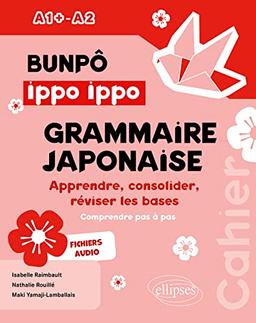 A1+-A2

BUNPÔ
ippo ippo

GRAMMAIRE JAPONAISE

Apprendre, consolider, réviser les bases

Comprendre pas à pas

FICHIERS AUDIO

Isabelle Raimbault
Nathalie Rouillé
Maki Yamaji-Lamballais

ellipses

Cahier